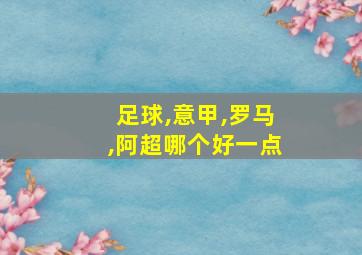 足球,意甲,罗马,阿超哪个好一点